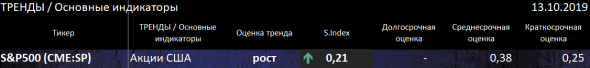 ТРЕНДЫ / Основные индикаторы 13.10.2019

| Тикер | ТРЕНДЫ / Основные индикаторы | Оценка тренда | S.Index | Долгосрочная оценка | Среднесрочная оценка | Краткосрочная оценка |
|---|---|---|---|---|---|---|
| S&P500 (CME:SP) | Акции США | рост | 0,21 | - | 0,38 | 0,25 |